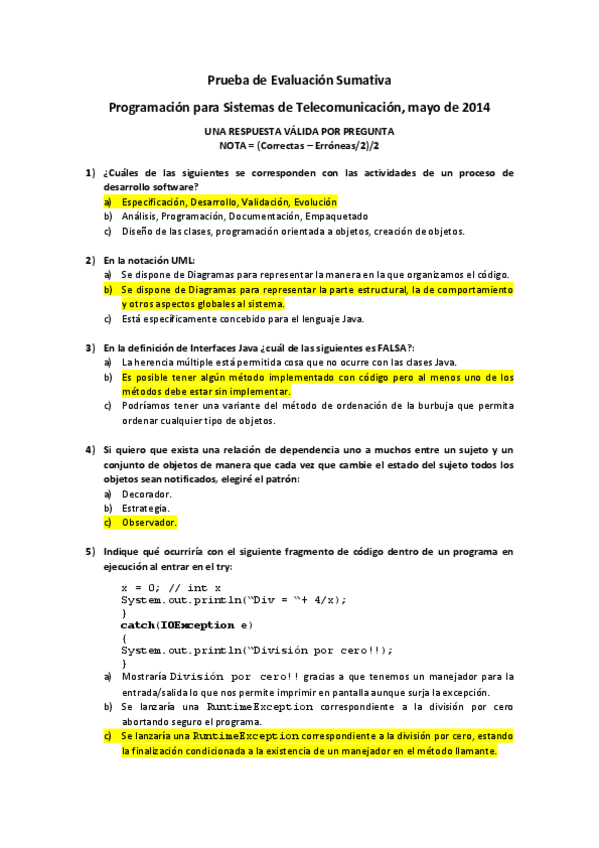 Prueba de Evaluación Sumativa

Programación para Sistemas de Telecomunicación, mayo de 2014

UNA RESPUESTA VÁLIDA POR PREGUNTA
NOTA = (Correctas – Erróneas/2)/2

1) ¿Cuáles de las siguientes se corresponden con las actividades de un proceso de desarrollo software?
a) Especificación, Desarrollo, Validación, Evolución
b) Análisis, Programación, Documentación, Empaquetado
c) Diseño de las clases, programación orientada a objetos, creación de objetos.

2) En la notación UML:
a) Se dispone de Diagramas para representar la manera en la que organizamos el código.
b) Se dispone de Diagramas para representar la parte estructural, la de comportamiento y otros aspectos globales al sistema.
c) Está específicamente concebido para el lenguaje Java.

3) En la definición de Interfaces Java ¿cuál de las siguientes es FALSA?:
a) La herencia múltiple está permitida cosa que no ocurre con las clases Java.
b) Es posible tener algún método implementado con código pero al menos uno de los métodos debe estar sin implementar.
c) Podríamos tener una variante del método de ordenación de la burbuja que permita ordenar cualquier tipo de objetos.

4) Si quiero que exista una relación de dependencia uno a muchos entre un sujeto y un conjunto de objetos de manera que cada vez que cambie el estado del sujeto todos los objetos sean notificados, elegiré el patrón:
a) Decorador.
b) Estrategia.
c) Observador.

5) Indique qué ocurriría con el siguiente fragmento de código dentro de un programa en ejecución al entrar en el try:

x = 0; // int x
System.out.println("Div = "+ 4/x);
}
catch(IOException e)
{
System.out.println("División por cero!!);
}

a) Mostraría División por cero!! gracias a que tenemos un manejador para la entrada/salida lo que nos permite imprimir en pantalla aunque surja la excepción.
b) Se lanzaría una RuntimeException correspondiente a la división por cero abortando seguro el programa.
c) Se lanzaría una RuntimeException correspondiente a la división por cero, estando la finalización condicionada a la existencia de un manejador en el método llamante.